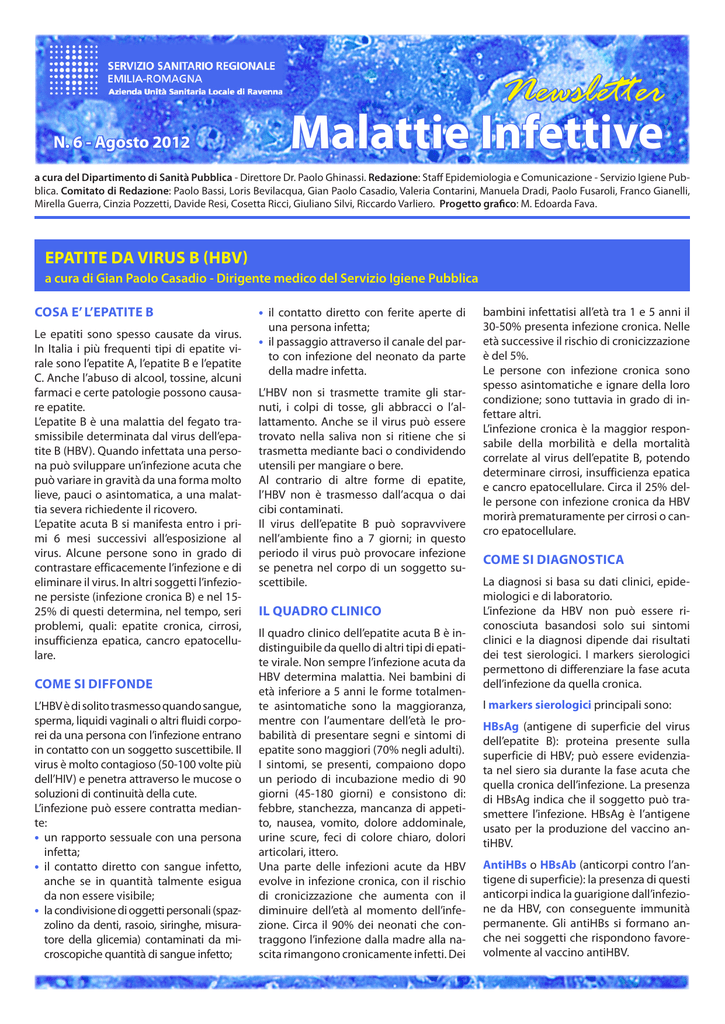 SERVIZIO SANITARIO REGIONALE
EMILIA-ROMAGNA
Azienda Unità Sanitaria Locale di Ravenna

Newsletter

N. 6 - Agosto 2012

Malattie Infettive

a cura del Dipartimento di Sanità Pubblica - Direttore Dr. Paolo Ghinassi. Redazione: Staff Epidemiologia e Comunicazione - Servizio Igiene Pubblica. Comitato di Redazione: Paolo Bassi, Loris Bevilacqua, Gian Paolo Casadio, Valeria Contarini, Manuela Dradi, Paolo Fusaroli, Franco Gianelli, Mirella Guerra, Cinzia Pozzetti, Davide Resi, Cosetta Ricci, Giuliano Silvi, Riccardo Varliero. Progetto grafico: M. Edoarda Fava.

EPATITE DA VIRUS B (HBV)
a cura di Gian Paolo Casadio - Dirigente medico del Servizio Igiene Pubblica

COSA E' L'EPATITE B

Le epatiti sono spesso causate da virus. In Italia i più frequenti tipi di epatite virale sono l'epatite A, l'epatite B e l'epatite C. Anche l'abuso di alcool, tossine, alcuni farmaci e certe patologie possono causare epatite.
L'epatite B è una malattia del fegato trasmissibile determinata dal virus dell'epatite B (HBV). Quando infettata una persona può sviluppare un'infezione acuta che può variare in gravità da una forma molto lieve, pauci o asintomatica, a una malattia severa richiedente il ricovero.
L'epatite acuta B si manifesta entro i primi 6 mesi successivi all'esposizione al virus. Alcune persone sono in grado di contrastare efficacemente l'infezione e di eliminare il virus. In altri soggetti l'infezione persiste (infezione cronica B) e nel 15-25% di questi determina, nel tempo, seri problemi, quali: epatite cronica, cirrosi, insufficienza epatica, cancro epatocellulare.

COME SI DIFFONDE

L'HBV è di solito trasmesso quando sangue, sperma, liquidi vaginali o altri fluidi corporei da una persona con l'infezione entrano in contatto con un soggetto suscettibile. Il virus è molto contagioso (50-100 volte più dell'HIV) e penetra attraverso le mucose o soluzioni di continuità della cute.
L'infezione può essere contratta mediante:
• un rapporto sessuale con una persona infetta;
• il contatto diretto con sangue infetto, anche se in quantità talmente esigua da non essere visibile;
• la condivisione di oggetti personali (spazzolino da denti, rasoio, siringhe, misuratore della glicemia) contaminati da microscopiche quantità di sangue infetto;
• il contatto diretto con ferite aperte di una persona infetta;
• il passaggio attraverso il canale del parto con infezione del neonato da parte della madre infetta.

L'HBV non si trasmette tramite gli starnuti, i colpi di tosse, gli abbracci o l'allattamento. Anche se il virus può essere trovato nella saliva non si ritiene che si trasmetta mediante baci o condividendo utensili per mangiare o bere.
Al contrario di altre forme di epatite, l'HBV non è trasmesso dall'acqua o dai cibi contaminati.
Il virus dell'epatite B può sopravvivere nell'ambiente fino a 7 giorni; in questo periodo il virus può provocare infezione se penetra nel corpo di un soggetto suscettibile.

IL QUADRO CLINICO

Il quadro clinico dell'epatite acuta B è indistinguibile da quello di altri tipi di epatite virale. Non sempre l'infezione acuta da HBV determina malattia. Nei bambini di età inferiore a 5 anni le forme totalmente asintomatiche sono la maggioranza, mentre con l'aumentare dell'età le probabilità di presentare segni e sintomi di epatite sono maggiori (70% negli adulti).
I sintomi, se presenti, compaiono dopo un periodo di incubazione medio di 90 giorni (45-180 giorni) e consistono di: febbre, stanchezza, mancanza di appetito, nausea, vomito, dolore addominale, urine scure, feci di colore chiaro, dolori articolari, ittero.
Una parte delle infezioni acute da HBV evolve in infezione cronica, con il rischio di cronicizzazione che aumenta con il diminuire dell'età al momento dell'infezione. Circa il 90% dei neonati che contraggono l'infezione dalla madre alla nascita rimangono cronicamente infetti. Dei bambini infettatisi all'età tra 1 e 5 anni il 30-50% presenta infezione cronica. Nelle età successive il rischio di cronicizzazione è del 5%.
Le persone con infezione cronica sono spesso asintomatiche e ignare della loro condizione; sono tuttavia in grado di infettare altri.
L'infezione cronica è la maggior responsabile della morbilità e della mortalità correlate al virus dell'epatite B, potendo determinare cirrosi, insufficienza epatica e cancro epatocellulare. Circa il 25% delle persone con infezione cronica da HBV morirà prematuramente per cirrosi o cancro epatocellulare.

COME SI DIAGNOSTICA

La diagnosi si basa su dati clinici, epidemiologici e di laboratorio.
L'infezione da HBV non può essere riconosciuta basandosi solo sui sintomi clinici e la diagnosi dipende dai risultati dei test sierologici. I markers sierologici permettono di differenziare la fase acuta dell'infezione da quella cronica.

I markers sierologici principali sono:

HBsAg (antigene di superficie del virus dell'epatite B): proteina presente sulla superficie di HBV; può essere evidenziata nel siero sia durante la fase acuta che quella cronica dell'infezione. La presenza di HBsAg indica che il soggetto può trasmettere l'infezione. HBsAg è l'antigene usato per la produzione del vaccino antiHBV.

AntiHBs o HBsAb (anticorpi contro l'antigene di superficie): la presenza di questi anticorpi indica la guarigione dall'infezione da HBV, con conseguente immunità permanente. Gli antiHBs si formano anche nei soggetti che rispondono favorevolmente al vaccino antiHBV.